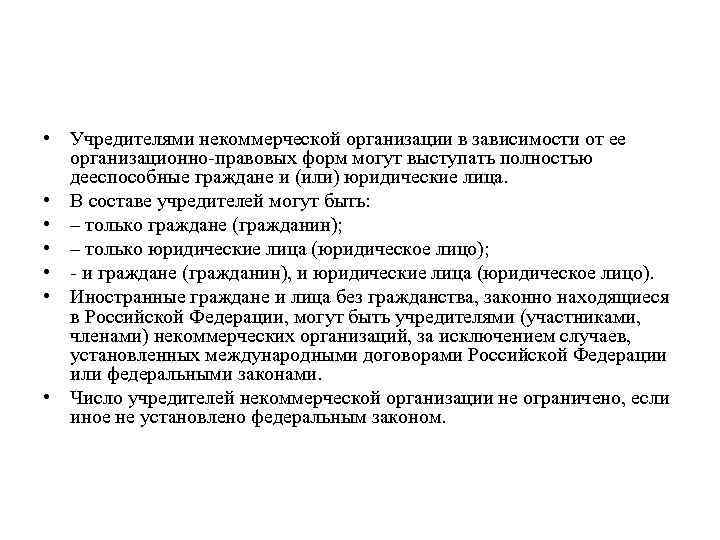 • Учредителями некоммерческой организации в зависимости от ее организационно-правовых форм могут выступать полностью дееспособные граждане и (или) юридические лица.
• В составе учредителей могут быть:
• – только граждане (гражданин);
• – только юридические лица (юридическое лицо);
• - и граждане (гражданин), и юридические лица (юридическое лицо).
• Иностранные граждане и лица без гражданства, законно находящиеся в Российской Федерации, могут быть учредителями (участниками, членами) некоммерческих организаций, за исключением случаев, установленных международными договорами Российской Федерации или федеральными законами.
• Число учредителей некоммерческой организации не ограничено, если иное не установлено федеральным законом.